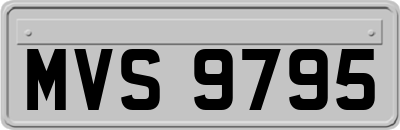 MVS 9795